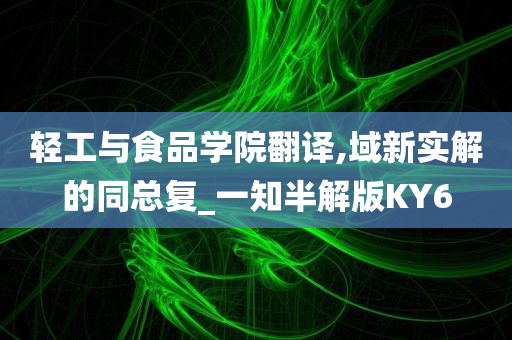 轻工与食品学院翻译,域新实解的同总复_一知半解版KY6